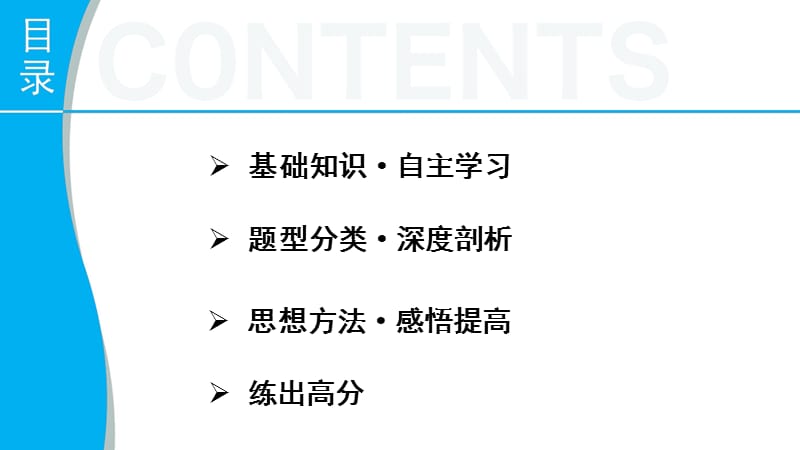 目录

CONTENTS

➢ 基础知识·自主学习

➢ 题型分类·深度剖析

➢ 思想方法·感悟提高

➢ 练出高分